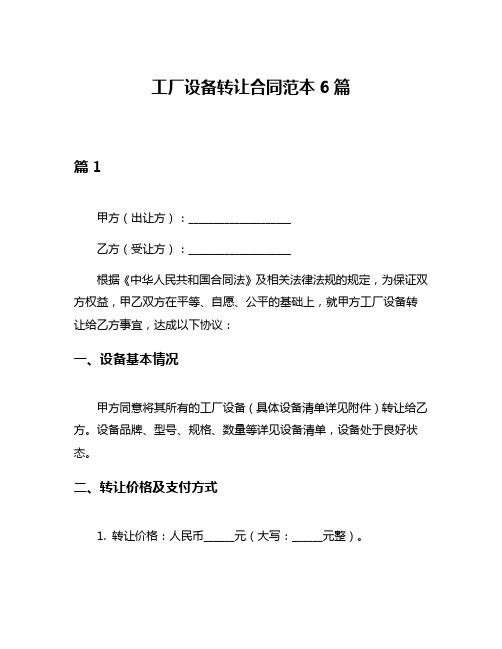 工厂设备转让合同范本 6 篇

篇 1

甲方（出让方）：__________________

乙方（受让方）：__________________

根据《中华人民共和国合同法》及相关法律法规的规定，为保证双方权益，甲乙双方在平等、自愿、公平的基础上，就甲方工厂设备转让给乙方事宜，达成以下协议：

一、设备基本情况

甲方同意将其所有的工厂设备（具体设备清单详见附件）转让给乙方。设备品牌、型号、规格、数量等详见设备清单，设备处于良好状态。

二、转让价格及支付方式

1. 转让价格：人民币______元（大写：______元整）。